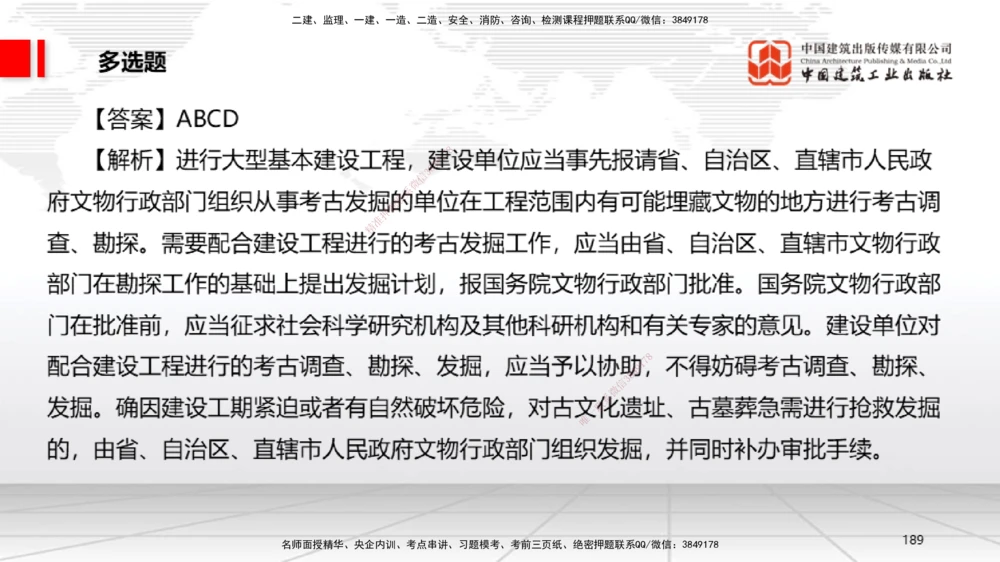 二建、监理、一建、一造、二造、安全、消防、咨询、检测课程押题联系QQ/微信：3849178

多选题

中国建筑出版传媒有限公司
China Architecture Publishing & Media Co.,Ltd
中国建筑工业出版社

【答案】ABCD

【解析】进行大型基本建设工程，建设单位应当事先报请省、自治区、直辖市人民政府文物行政部门组织从事考古发掘的单位在工程范围内有可能埋藏文物的地方进行考古调查、勘探。需要配合建设工程进行的考古发掘工作，应当由省、自治区、直辖市文物行政部门在勘探工作的基础上提出发掘计划，报国务院文物行政部门批准。国务院文物行政部门在批准前，应当征求社会科学研究机构及其他科研机构和有关专家的意见。建设单位对配合建设工程进行的考古调查、勘探、发掘，应当予以协助，不得妨碍考古调查、勘探、发掘。确因建设工期紧迫或者有自然破坏危险，对古文化遗址、古墓葬急需进行抢救发掘的，由省、自治区、直辖市人民政府文物行政部门组织发掘，并同时补办审批手续。

名师面授精华、央企内训、考点串讲、习题模考、考前三页纸、绝密押题联系QQ/微信：3849178

189